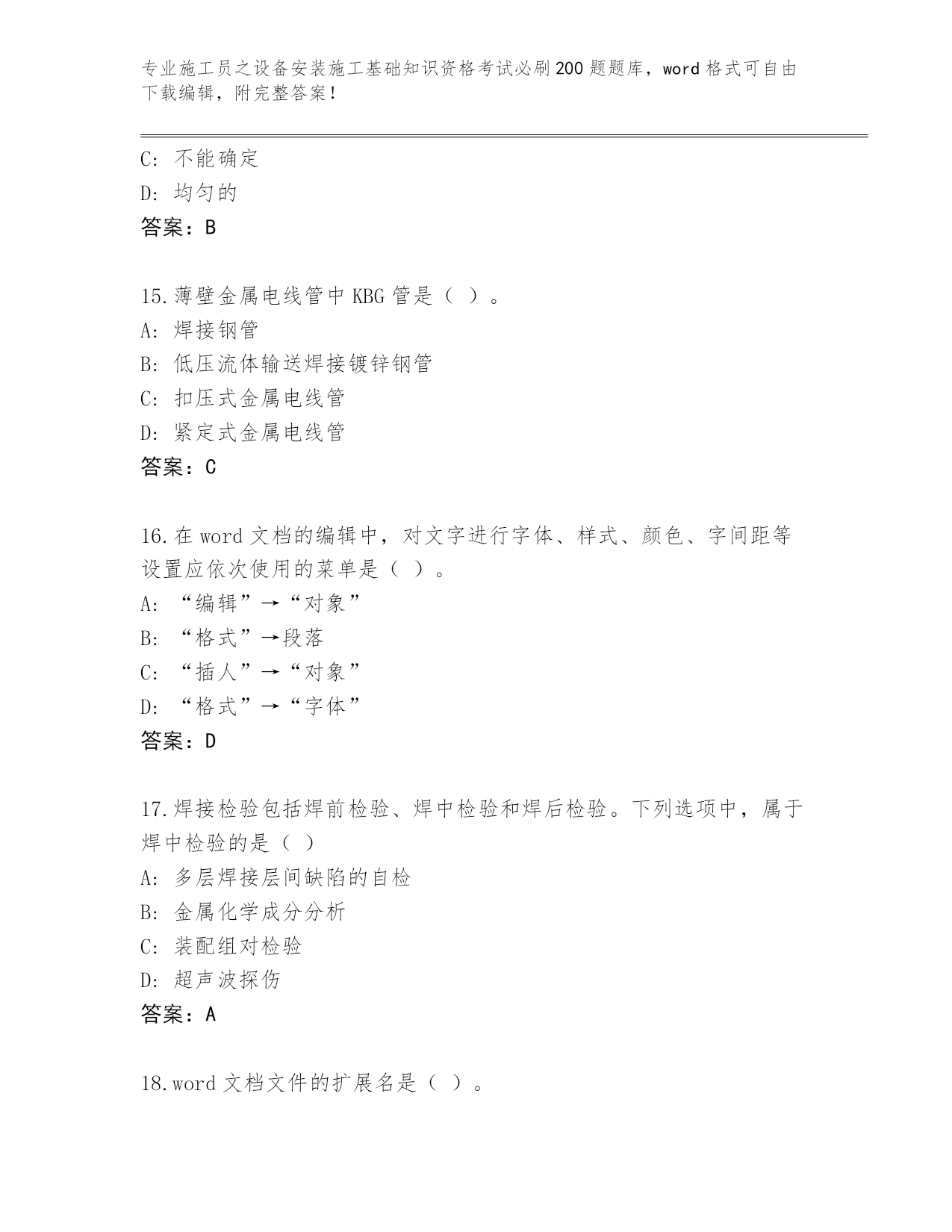 专业施工员之设备安装施工基础知识资格考试必刷200题题库，word格式可自由下载编辑，附完整答案！

C: 不能确定
D: 均匀的
答案：B

15.薄壁金属电线管中KBG管是（ ）。
A: 焊接钢管
B: 低压流体输送焊接镀锌钢管
C: 扣压式金属电线管
D: 紧定式金属电线管
答案：C

16.在word文档的编辑中，对文字进行字体、样式、颜色、字间距等设置应依次使用的菜单是（ ）。
A: “编辑”→“对象”
B: “格式”→段落
C: “插人”→“对象”
D: “格式”→“字体”
答案：D

17.焊接检验包括焊前检验、焊中检验和焊后检验。下列选项中，属于焊中检验的是（ ）
A: 多层焊接层间缺陷的自检
B: 金属化学成分分析
C: 装配组对检验
D: 超声波探伤
答案：A

18.word文档文件的扩展名是（ ）。